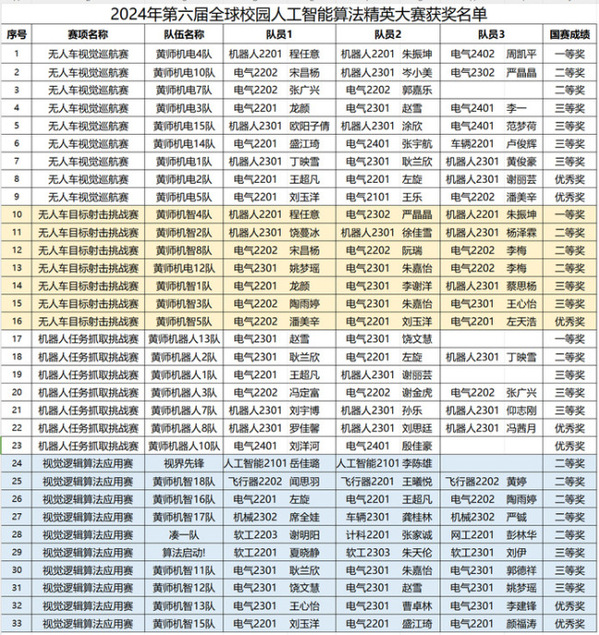 2024年第六届全球校园人工智能算法精英大赛获奖名单

| 序号 | 赛项名称 | 队伍名称 | 队员1 | 队员2 | 队员3 | 国赛成绩 |
|---|---|---|---|---|---|---|
| 1 | 无人车视觉巡航赛 | 黄师机电4队 | 机器人2201 程任意 | 机器人2201 朱振坤 | 电气2402 周凯平 | 一等奖 |
| 2 | 无人车视觉巡航赛 | 黄师机电10队 | 电气2202 宋昌杨 | 机器人2301 岑小美 | 电气2302 严晶晶 | 二等奖 |
| 3 | 无人车视觉巡航赛 | 黄师机电7队 | 电气2202 张广兴 | 电气2202 郭嘉乐 | | 二等奖 |
| 4 | 无人车视觉巡航赛 | 黄师机电3队 | 电气2201 龙颜 | 电气2301 赵雪 | 电气2401 李一 | 三等奖 |
| 5 | 无人车视觉巡航赛 | 黄师机电15队 | 机器人2301 欧阳子倩 | 机器人2301 涂欣 | 电气2401 范梦荷 | 三等奖 |
| 6 | 无人车视觉巡航赛 | 黄师机电14队 | 电气2201 盛江琦 | 电气2401 张宇航 | 车辆2201 卢俊辉 | 三等奖 |
| 7 | 无人车视觉巡航赛 | 黄师机电1队 | 机器人2301 丁映雪 | 电气2301 耿兰欣 | 机器人2301 黄俊豪 | 三等奖 |
| 8 | 无人车视觉巡航赛 | 黄师机电2队 | 电气2201 王超凡 | 电气2201 左旋 | 机器人2301 谢丽芸 | 优秀奖 |
| 9 | 无人车视觉巡航赛 | 黄师机电5队 | 电气2201 刘玉洋 | 电气2101 王乐 | 电气2202 潘美辛 | 优秀奖 |
| 10 | 无人车目标射击挑战赛 | 黄师机智4队 | 机器人2201 程任意 | 电气2302 严晶晶 | 机器人2201 朱振坤 | 一等奖 |
| 11 | 无人车目标射击挑战赛 | 黄师机智2队 | 机器人2301 饶蔓冰 | 机器人2301 徐佳雪 | 机器人2301 杨泽霖 | 二等奖 |
| 12 | 无人车目标射击挑战赛 | 黄师机智8队 | 电气2202 宋昌杨 | 电气2202 阮瑞 | 电气2202 李梅 | 二等奖 |
| 13 | 无人车目标射击挑战赛 | 黄师机电12队 | 电气2301 姚梦瑶 | 电气2301 朱嘉怡 | 电气2202 李梅 | 二等奖 |
| 14 | 无人车目标射击挑战赛 | 黄师机智1队 | 电气2201 龙颜 | 电气2301 李谢洋 | 机器人2301 蔡思杨 | 三等奖 |
| 15 | 无人车目标射击挑战赛 | 黄师机智3队 | 电气2202 陶雨婷 | 电气2301 朱嘉怡 | 电气2301 王心怡 | 三等奖 |
| 16 | 无人车目标射击挑战赛 | 黄师机智5队 | 电气2202 潘美辛 | 电气2201 刘玉洋 | 电气2201 左天浩 | 优秀奖 |
| 17 | 机器人任务抓取挑战赛 | 黄师机器人13队 | 电气2301 赵雪 | 电气2301 饶文慧 | | 一等奖 |
| 18 | 机器人任务抓取挑战赛 | 黄师机器人2队 | 电气2301 耿兰欣 | 电气2201 左旋 | 机器人2301 丁映雪 | 二等奖 |
| 19 | 机器人任务抓取挑战赛 | 黄师机器人1队 | 电气2201 王超凡 | 机器人2301 谢丽芸 | | 三等奖 |
| 20 | 机器人任务抓取挑战赛 | 黄师机器人3队 | 电气2202 冯定富 | 电气2202 谢金虎 | 电气2202 张广兴 | 三等奖 |
| 21 | 机器人任务抓取挑战赛 | 黄师机器人7队 | 机器人2301 刘宇博 | 机器人2301 孙乐 | 机器人2301 仰志刚 | 三等奖 |
| 22 | 机器人任务抓取挑战赛 | 黄师机器人8队 | 机器人2301 罗佳馨 | 机器人2301 刘思廷 | 机器人2301 冯茜月 | 优秀奖 |
| 23 | 机器人任务抓取挑战赛 | 黄师机器人10队 | 电气2401 刘洋河 | 电气2401 殷佳豪 | | 优秀奖 |
| 24 | 视觉逻辑算法应用赛 | 视界先锋 | 人工智能2101 岳佳璐 | 人工智能2101 李陈雄 | | 二等奖 |
| 25 | 视觉逻辑算法应用赛 | 黄师机智18队 | 飞行器2202 闻思羽 | 飞行器2201 王曦悦 | 飞行器2202 黄婷 | 二等奖 |
| 26 | 视觉逻辑算法应用赛 | 黄师机智16队 | 电气2201 左旋 | 电气2201 王超凡 | 电气2202 陶雨婷 | 二等奖 |
| 27 | 视觉逻辑算法应用赛 | 黄师机智17队 | 机械2302 席全娃 | 车辆2301 龚桂林 | 机械2302 严铖 | 二等奖 |
| 28 | 视觉逻辑算法应用赛 | 凑一队 | 软工2203 谢明阳 | 计科2201 张家诚 | 网工2201 彭林华 | 二等奖 |
| 29 | 视觉逻辑算法应用赛 | 算法启动! | 软工2201 夏晓静 | 软工2303 朱天伦 | 软工2301 刘伊 | 三等奖 |
| 30 | 视觉逻辑算法应用赛 | 黄师机智11队 | 电气2301 耿兰欣 | 电气2301 朱嘉怡 | 电气2301 郭德祥 | 三等奖 |
| 31 | 视觉逻辑算法应用赛 | 黄师机智12队 | 电气2301 饶文慧 | 电气2301 赵雪 | 电气2301 姚梦瑶 | 三等奖 |
| 32 | 视觉逻辑算法应用赛 | 黄师机智13队 | 电气2301 王心怡 | 电气2301 曹卓林 | 电气2301 李建锋 | 优秀奖 |
| 33 | 视觉逻辑算法应用赛 | 黄师机智15队 | 电气2201 刘玉洋 | 电气2201 盛江琦 | 电气2201 颜福涛 | 优秀奖 |